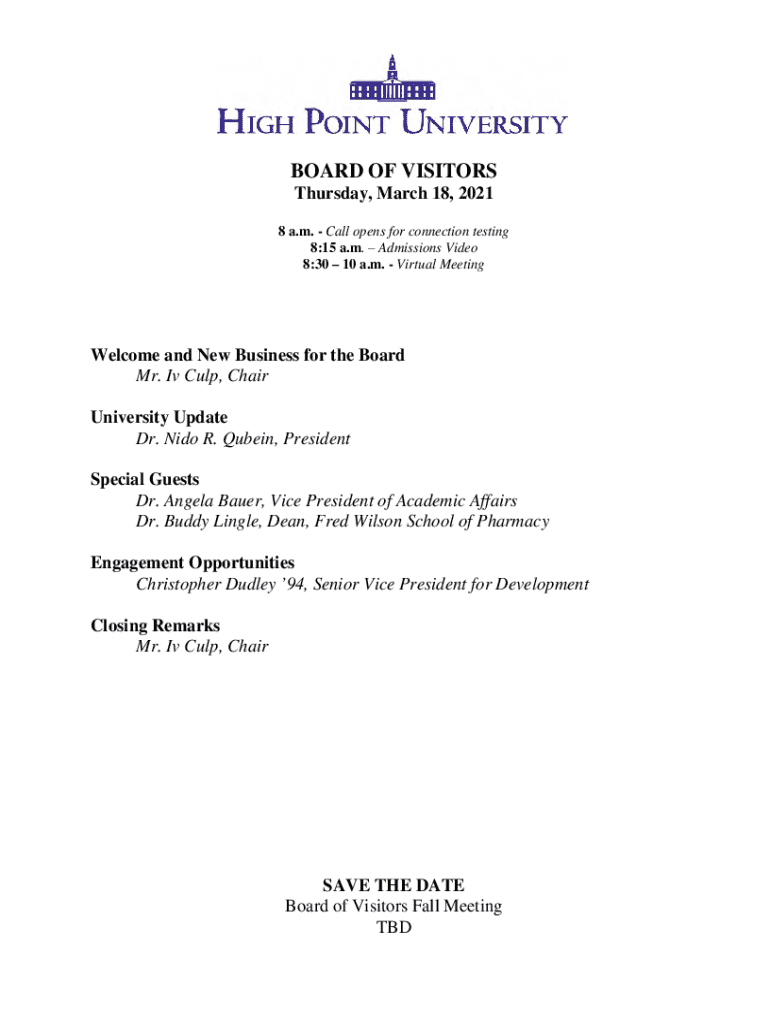 HIGH POINT UNIVERSITY

BOARD OF VISITORS
Thursday, March 18, 2021

8 a.m. - Call opens for connection testing
8:15 a.m. – Admissions Video
8:30 – 10 a.m. - Virtual Meeting

Welcome and New Business for the Board
Mr. Iv Culp, Chair

University Update
Dr. Nido R. Qubein, President

Special Guests
Dr. Angela Bauer, Vice President of Academic Affairs
Dr. Buddy Lingle, Dean, Fred Wilson School of Pharmacy

Engagement Opportunities
Christopher Dudley '94, Senior Vice President for Development

Closing Remarks
Mr. Iv Culp, Chair

SAVE THE DATE
Board of Visitors Fall Meeting
TBD